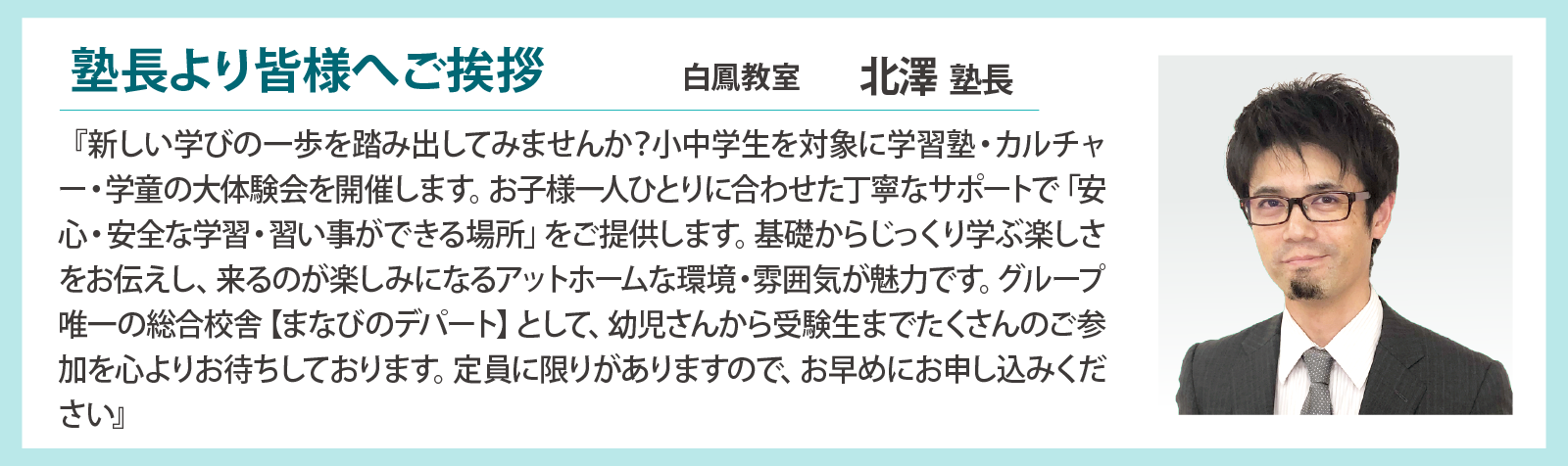 塾長より皆様へご挨拶

白鳳教室　北澤 塾長

『新しい学びの一歩を踏み出してみませんか?小中学生を対象に学習塾・カルチャー・学童の大体験会を開催します。お子様一人ひとりに合わせた丁寧なサポートで「安心・安全な学習・習い事ができる場所」をご提供します。基礎からじっくり学ぶ楽しさをお伝えし、来るのが楽しみになるアットホームな環境・雰囲気が魅力です。グループ唯一の総合校舎【まなびのデパート】として、幼児さんから受験生までたくさんのご参加を心よりお待ちしております。定員に限りがありますので、お早めにお申し込みください』